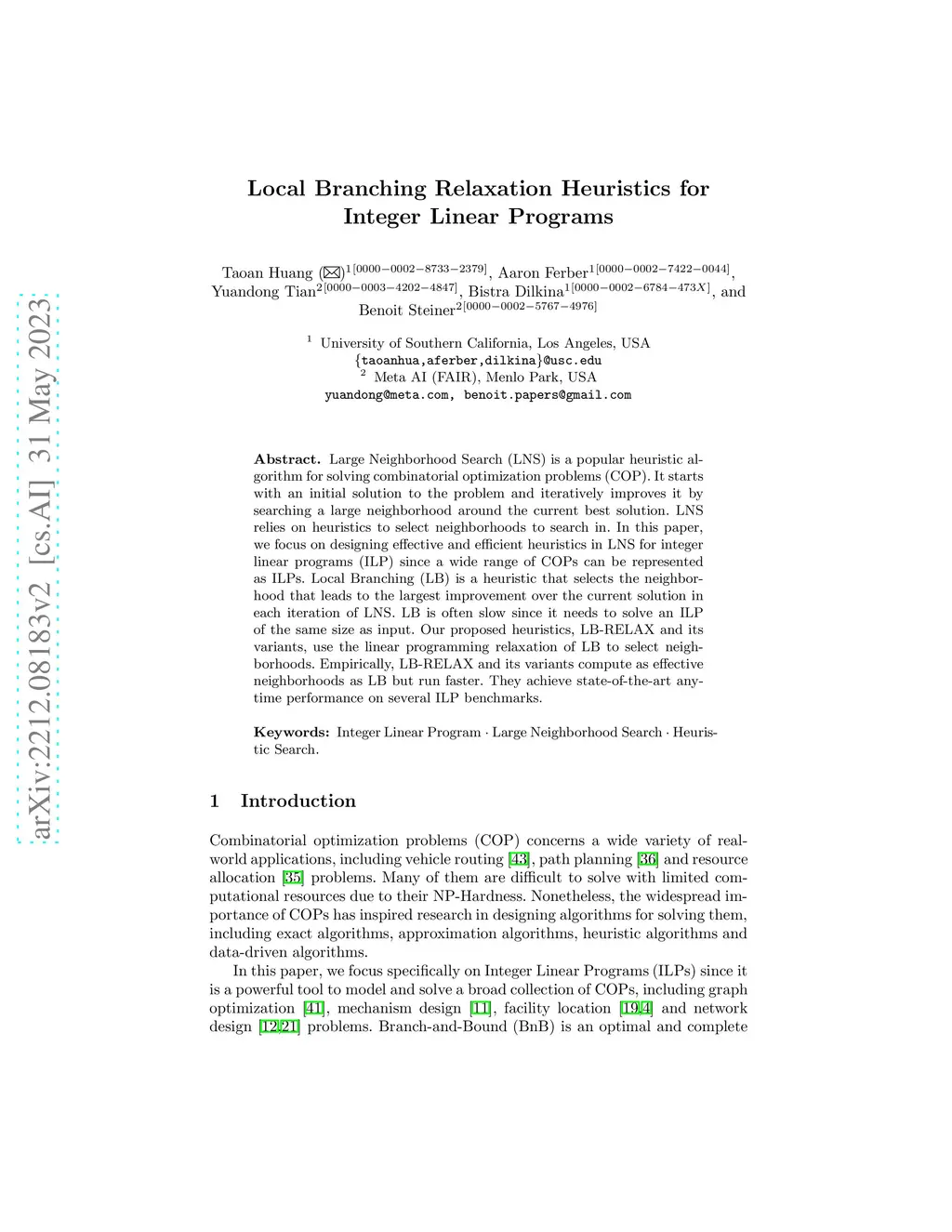 arXiv:2212.08183v2 [cs.AI] 31 May 2023

Local Branching Relaxation Heuristics for Integer Linear Programs

Taoan Huang (✉)$^{1[0000-0002-8733-2379]}$, Aaron Ferber$^{1[0000-0002-7422-0044]}$, Yuandong Tian$^{2[0000-0003-4202-4847]}$, Bistra Dilkina$^{1[0000-0002-6784-473X]}$, and Benoit Steiner$^{2[0000-0002-5767-4976]}$

$^1$ University of Southern California, Los Angeles, USA
{taoanhua,aferber,dilkina}@usc.edu
$^2$ Meta AI (FAIR), Menlo Park, USA
yuandong@meta.com, benoit.papers@gmail.com

Abstract. Large Neighborhood Search (LNS) is a popular heuristic algorithm for solving combinatorial optimization problems (COP). It starts with an initial solution to the problem and iteratively improves it by searching a large neighborhood around the current best solution. LNS relies on heuristics to select neighborhoods to search in. In this paper, we focus on designing effective and efficient heuristics in LNS for integer linear programs (ILP) since a wide range of COPs can be represented as ILPs. Local Branching (LB) is a heuristic that selects the neighborhood that leads to the largest improvement over the current solution in each iteration of LNS. LB is often slow since it needs to solve an ILP of the same size as input. Our proposed heuristics, LB-RELAX and its variants, use the linear programming relaxation of LB to select neighborhoods. Empirically, LB-RELAX and its variants compute as effective neighborhoods as LB but run faster. They achieve state-of-the-art anytime performance on several ILP benchmarks.

Keywords: Integer Linear Program · Large Neighborhood Search · Heuristic Search.

1 Introduction

Combinatorial optimization problems (COP) concerns a wide variety of real-world applications, including vehicle routing [43], path planning [36] and resource allocation [35] problems. Many of them are difficult to solve with limited computational resources due to their NP-Hardness. Nonetheless, the widespread importance of COPs has inspired research in designing algorithms for solving them, including exact algorithms, approximation algorithms, heuristic algorithms and data-driven algorithms.

In this paper, we focus specifically on Integer Linear Programs (ILPs) since it is a powerful tool to model and solve a broad collection of COPs, including graph optimization [41], mechanism design [11], facility location [19,4] and network design [12,21] problems. Branch-and-Bound (BnB) is an optimal and complete